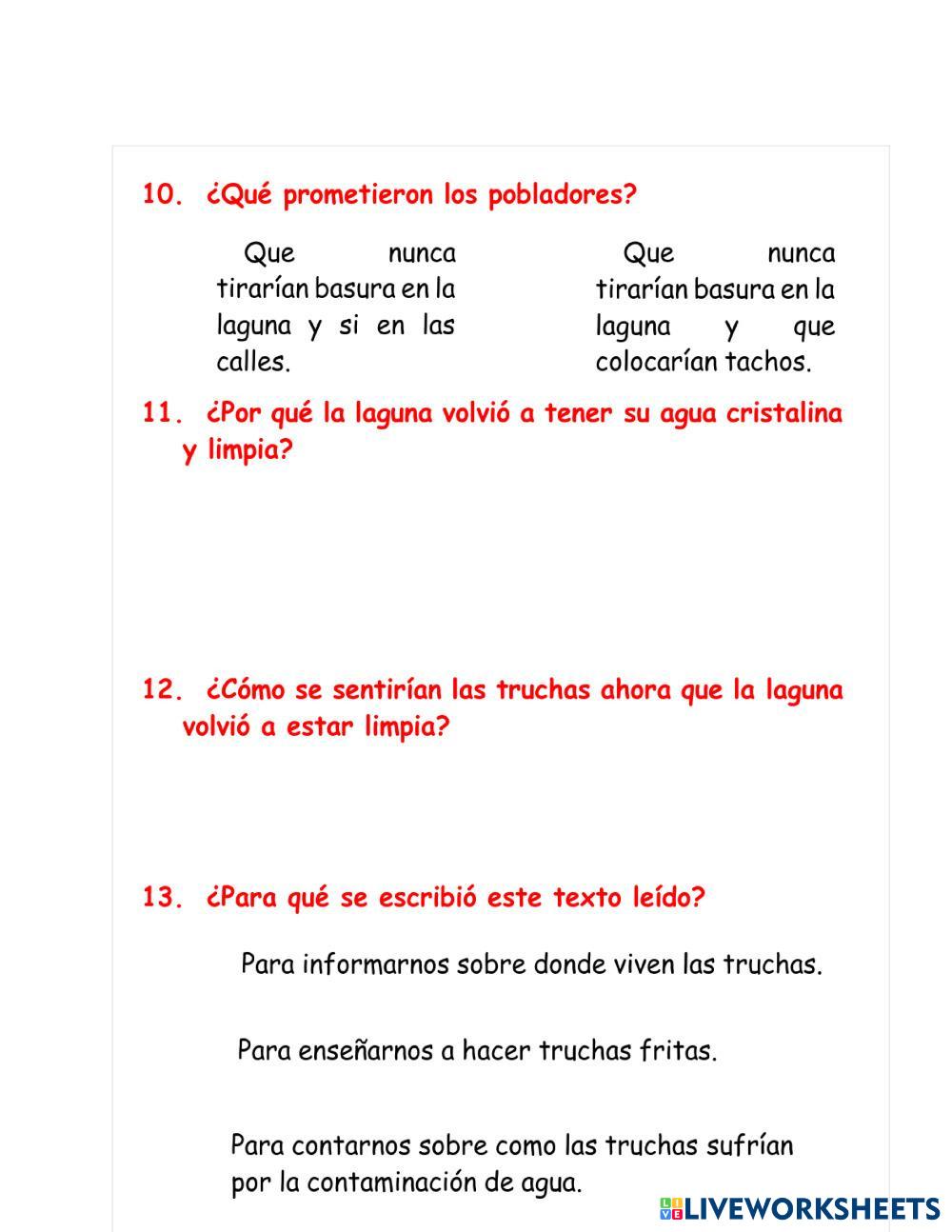 10. ¿Qué prometieron los pobladores?

Que nunca tirarían basura en la laguna y si en las calles.

Que nunca tirarían basura en la laguna y que colocarían tachos.

11. ¿Por qué la laguna volvió a tener su agua cristalina y limpia?

12. ¿Cómo se sentirían las truchas ahora que la laguna volvió a estar limpia?

13. ¿Para qué se escribió este texto leído?

Para informarnos sobre donde viven las truchas.

Para enseñarnos a hacer truchas fritas.

Para contarnos sobre como las truchas sufrían por la contaminación de agua.

LIVEWORKSHEETS